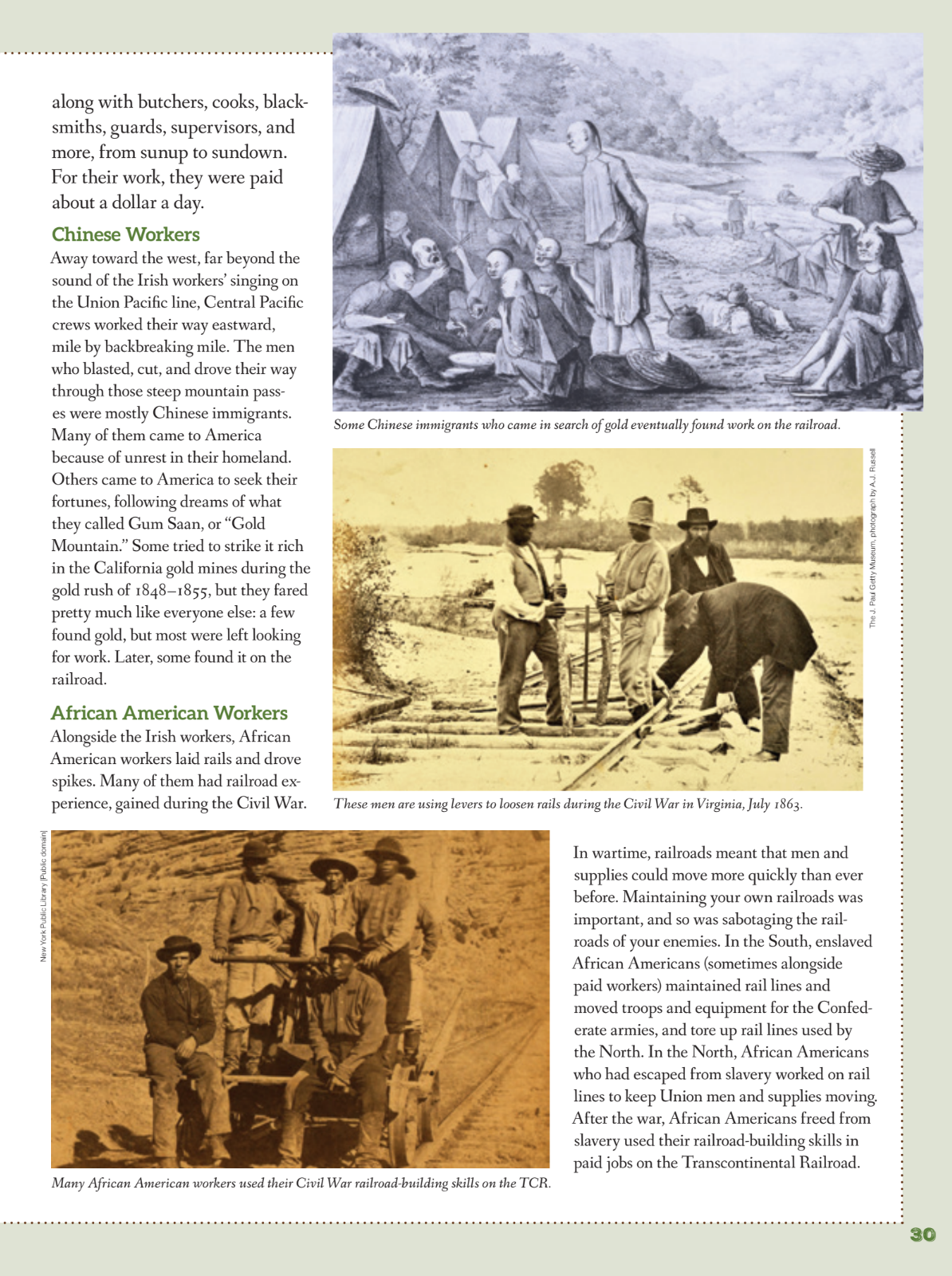 along with butchers, cooks, blacksmiths, guards, supervisors, and more, from sunup to sundown. For their work, they were paid about a dollar a day.

Chinese Workers

Away toward the west, far beyond the sound of the Irish workers' singing on the Union Pacific line, Central Pacific crews worked their way eastward, mile by backbreaking mile. The men who blasted, cut, and drove their way through those steep mountain passes were mostly Chinese immigrants. Many of them came to America because of unrest in their homeland. Others came to America to seek their fortunes, following dreams of what they called Gum Saan, or "Gold Mountain." Some tried to strike it rich in the California gold mines during the gold rush of 1848–1855, but they fared pretty much like everyone else: a few found gold, but most were left looking for work. Later, some found it on the railroad.

African American Workers

Alongside the Irish workers, African American workers laid rails and drove spikes. Many of them had railroad experience, gained during the Civil War.

Some Chinese immigrants who came in search of gold eventually found work on the railroad.

The J. Paul Getty Museum, photograph by A.J. Russell

These men are using levers to loosen rails during the Civil War in Virginia, July 1863.

New York Public Library [Public domain]

Many African American workers used their Civil War railroad-building skills on the TCR.

In wartime, railroads meant that men and supplies could move more quickly than ever before. Maintaining your own railroads was important, and so was sabotaging the railroads of your enemies. In the South, enslaved African Americans (sometimes alongside paid workers) maintained rail lines and moved troops and equipment for the Confederate armies, and tore up rail lines used by the North. In the North, African Americans who had escaped from slavery worked on rail lines to keep Union men and supplies moving. After the war, African Americans freed from slavery used their railroad-building skills in paid jobs on the Transcontinental Railroad.

30